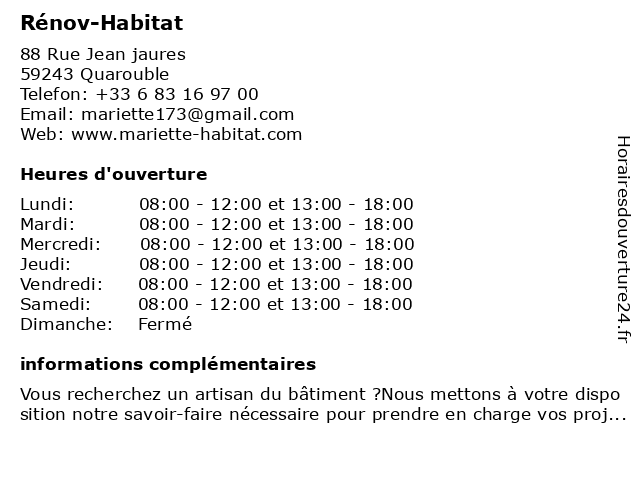 Rénov-Habitat

88 Rue Jean jaures
59243 Quarouble
Telefon: +33 6 83 16 97 00
Email: mariette173@gmail.com
Web: www.mariette-habitat.com

Heures d'ouverture

| | |
|---|---|
| Lundi: | 08:00 - 12:00 et 13:00 - 18:00 |
| Mardi: | 08:00 - 12:00 et 13:00 - 18:00 |
| Mercredi: | 08:00 - 12:00 et 13:00 - 18:00 |
| Jeudi: | 08:00 - 12:00 et 13:00 - 18:00 |
| Vendredi: | 08:00 - 12:00 et 13:00 - 18:00 |
| Samedi: | 08:00 - 12:00 et 13:00 - 18:00 |
| Dimanche: | Fermé |

informations complémentaires

Vous recherchez un artisan du bâtiment ?Nous mettons à votre dispo sition notre savoir-faire nécessaire pour prendre en charge vos proj...

Horairesdouverture24.fr